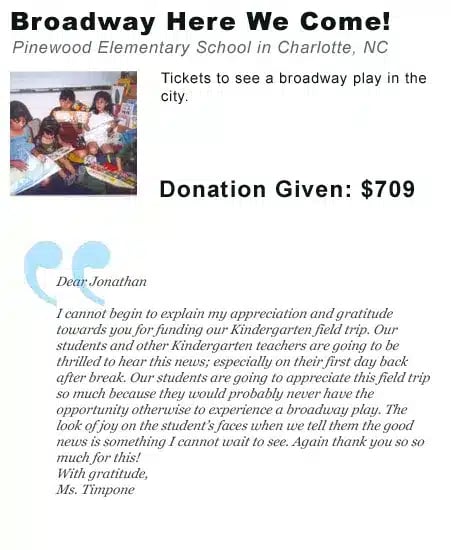 Broadway Here We Come!

Pinewood Elementary School in Charlotte, NC

Tickets to see a broadway play in the city.

Donation Given: $709

Dear Jonathan

I cannot begin to explain my appreciation and gratitude towards you for funding our Kindergarten field trip. Our students and other Kindergarten teachers are going to be thrilled to hear this news; especially on their first day back after break. Our students are going to appreciate this field trip so much because they would probably never have the opportunity otherwise to experience a broadway play. The look of joy on the student's faces when we tell them the good news is something I cannot wait to see. Again thank you so so much for this!
With gratitude,
Ms. Timpone